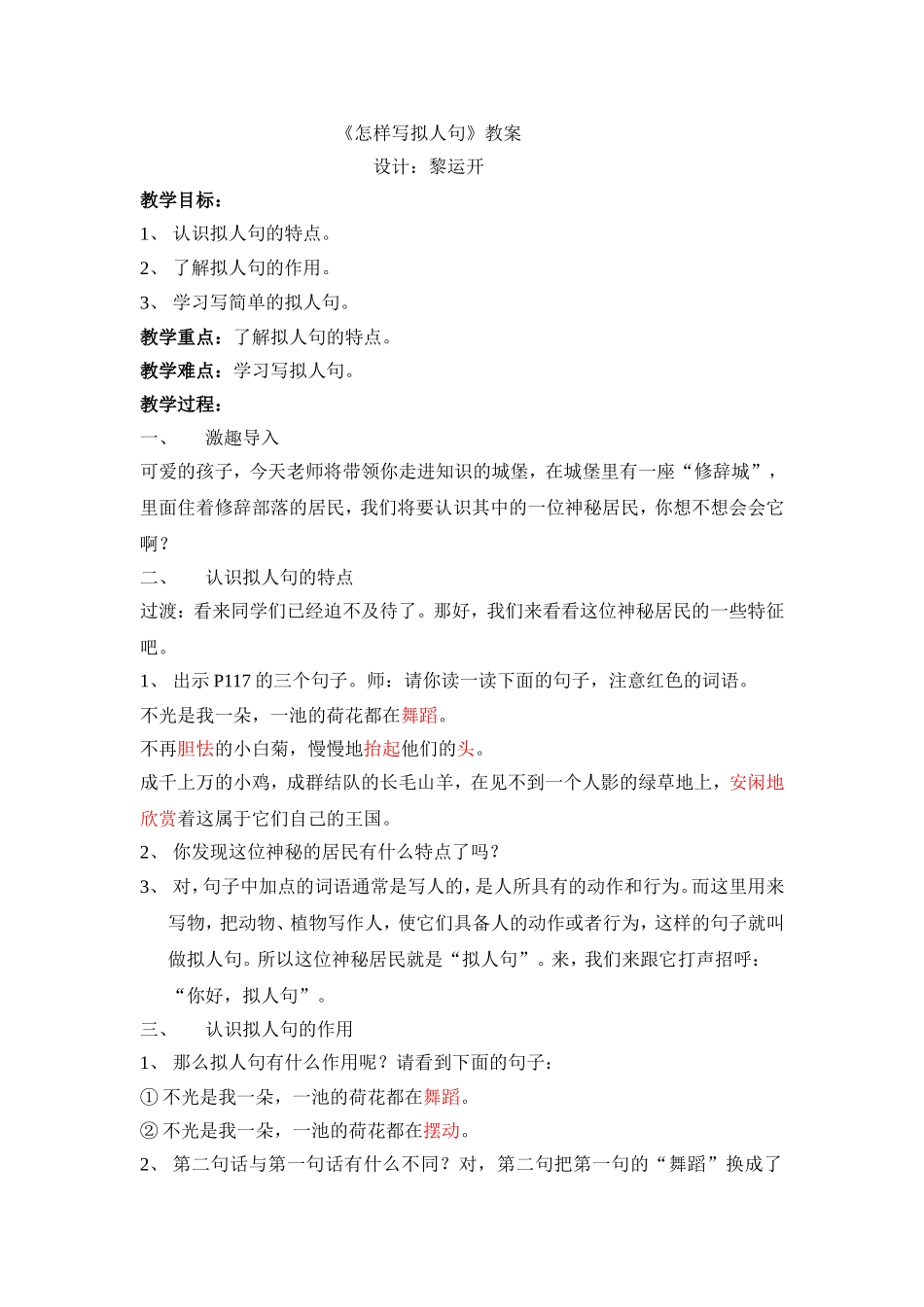 《怎样写拟人句》教案
设计：黎运开

教学目标：
1、 认识拟人句的特点。
2、 了解拟人句的作用。
3、 学习写简单的拟人句。
教学重点：了解拟人句的特点。
教学难点：学习写拟人句。
教学过程：
一、 激趣导入
可爱的孩子，今天老师将带领你走进知识的城堡，在城堡里有一座“修辞城”，里面住着修辞部落的居民，我们将要认识其中的一位神秘居民，你想不想会会它啊？
二、 认识拟人句的特点
过渡：看来同学们已经迫不及待了。那好，我们来看看这位神秘居民的一些特征吧。
1、 出示 P117 的三个句子。师：请你读一读下面的句子，注意红色的词语。
不光是我一朵，一池的荷花都在舞蹈。
不再胆怯的小白菊，慢慢地抬起他们的头。
成千上万的小鸡，成群结队的长毛山羊，在见不到一个人影的绿草地上，安闲地欣赏着这属于它们自己的王国。
2、 你发现这位神秘的居民有什么特点了吗？
3、 对，句子中加点的词语通常是写人的，是人所具有的动作和行为。而这里用来写物，把动物、植物写作人，使它们具备人的动作或者行为，这样的句子就叫做拟人句。所以这位神秘居民就是“拟人句”。来，我们来跟它打声招呼：“你好，拟人句”。
三、 认识拟人句的作用
1、 那么拟人句有什么作用呢？请看到下面的句子：
① 不光是我一朵，一池的荷花都在舞蹈。
② 不光是我一朵，一池的荷花都在摆动。
2、 第二句话与第一句话有什么不同？对，第二句把第一句的“舞蹈”换成了